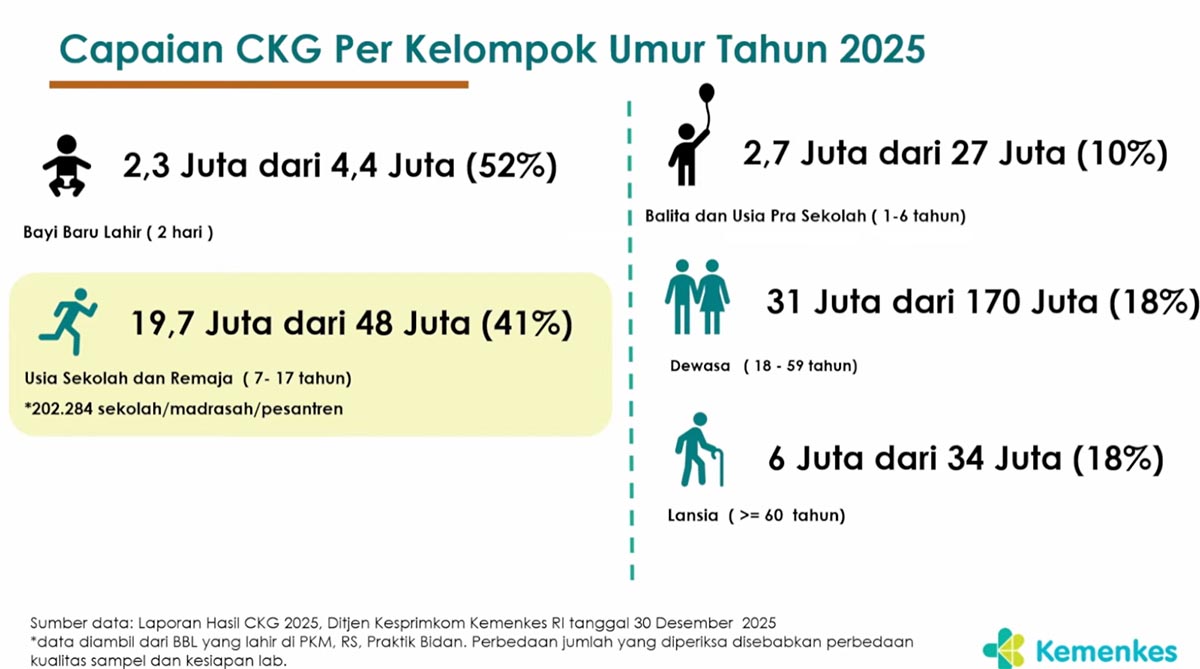 Capaian CKG Per Kelompok Umur Tahun 2025

2,3 Juta dari 4,4 Juta (52%)

Bayi Baru Lahir ( 2 hari )

19,7 Juta dari 48 Juta (41%)

Usia Sekolah dan Remaja ( 7- 17 tahun)

*202.284 sekolah/madrasah/pesantren

2,7 Juta dari 27 Juta (10%)

Balita dan Usia Pra Sekolah ( 1-6 tahun)

31 Juta dari 170 Juta (18%)

Dewasa ( 18 - 59 tahun)

6 Juta dari 34 Juta (18%)

Lansia ( >= 60 tahun)

Sumber data: Laporan Hasil CKG 2025, Ditjen Kesprimkom Kemenkes RI tanggal 30 Desember 2025
*data diambil dari BBL yang lahir di PKM, RS, Praktik Bidan. Perbedaan jumlah yang diperiksa disebabkan perbedaan kualitas sampel dan kesiapan lab.

Kemenkes